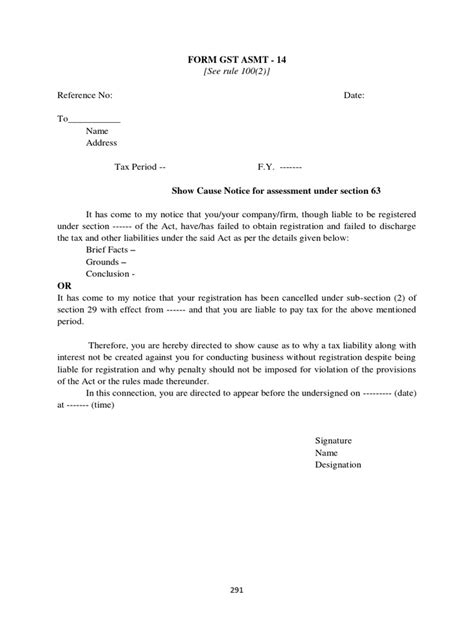 FORM GST ASMT - 14
[See rule 100(2)]

Reference No: Date:

To___________
Name
Address

Tax Period -- F.Y. -------

Show Cause Notice for assessment under section 63

It has come to my notice that you/your company/firm, though liable to be registered under section ------ of the Act, have/has failed to obtain registration and failed to discharge the tax and other liabilities under the said Act as per the details given below:
Brief Facts –
Grounds –
Conclusion -
OR
It has come to my notice that your registration has been cancelled under sub-section (2) of section 29 with effect from ------ and that you are liable to pay tax for the above mentioned period.

Therefore, you are hereby directed to show cause as to why a tax liability along with interest not be created against you for conducting business without registration despite being liable for registration and why penalty should not be imposed for violation of the provisions of the Act or the rules made thereunder.
In this connection, you are directed to appear before the undersigned on --------- (date) at ------- (time)

Signature
Name
Designation

291